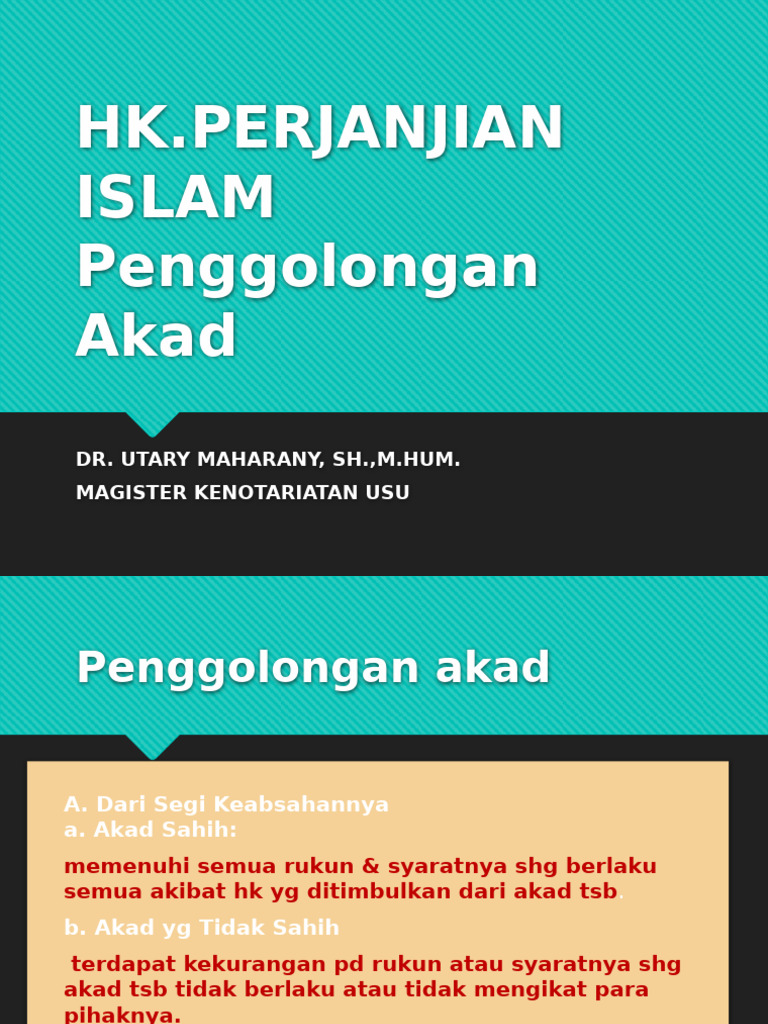 HK.PERJANJIAN ISLAM Penggolongan Akad

DR. UTARY MAHARANY, SH.,M.HUM.

MAGISTER KENOTARIATAN USU

Penggolongan akad

A. Dari Segi Keabsahannya
a. Akad Sahih:

memenuhi semua rukun & syaratnya shg berlaku semua akibat hk yg ditimbulkan dari akad tsb.

b. Akad yg Tidak Sahih

terdapat kekurangan pd rukun atau syaratnya shg akad tsb tidak berlaku atau tidak mengikat para pihaknya.